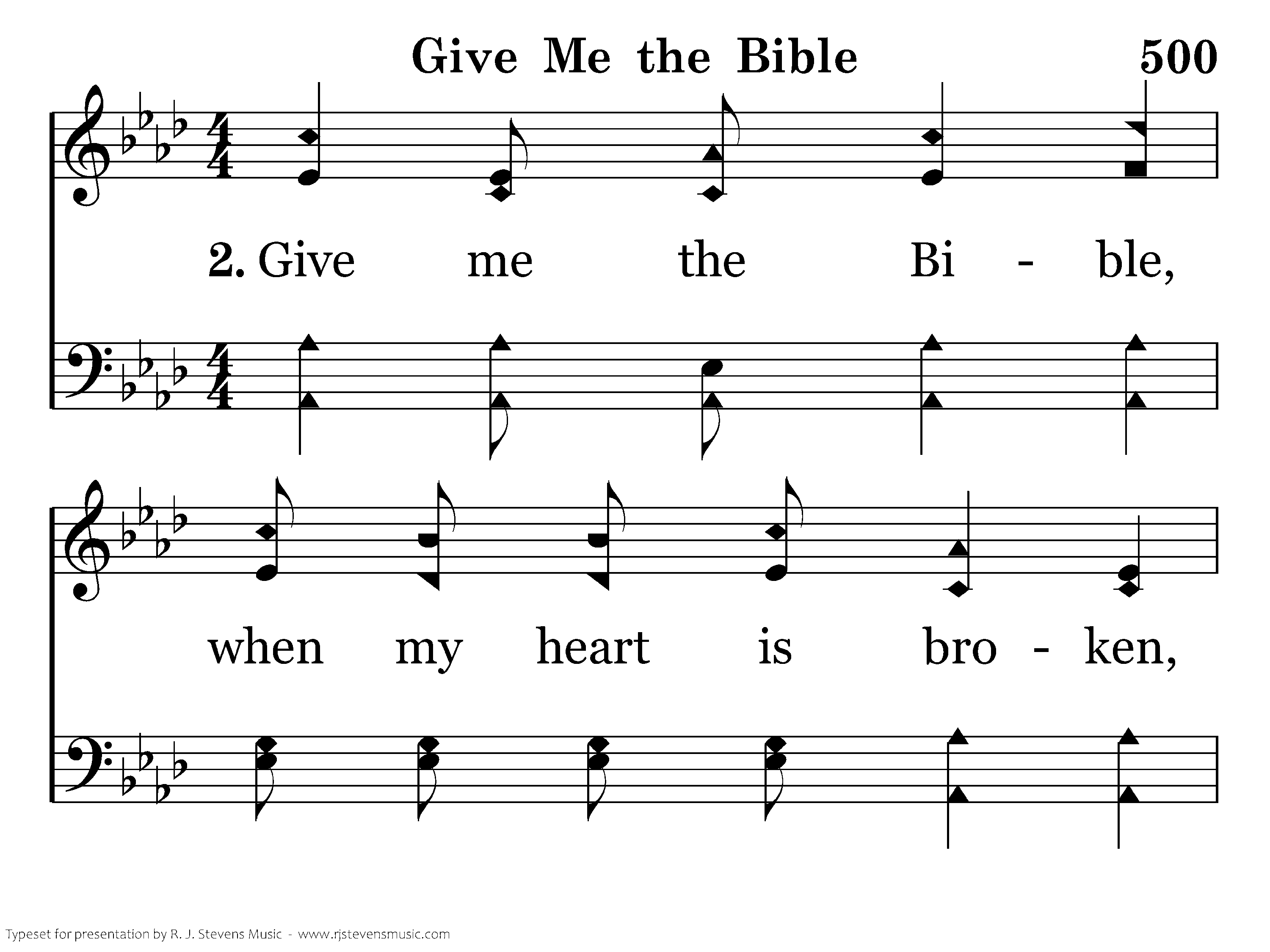 Give Me the Bible 500

2. Give me the Bi - ble,

when my heart is bro - ken,

Typeset for presentation by R. J. Stevens Music - www.rjstevensmusic.com